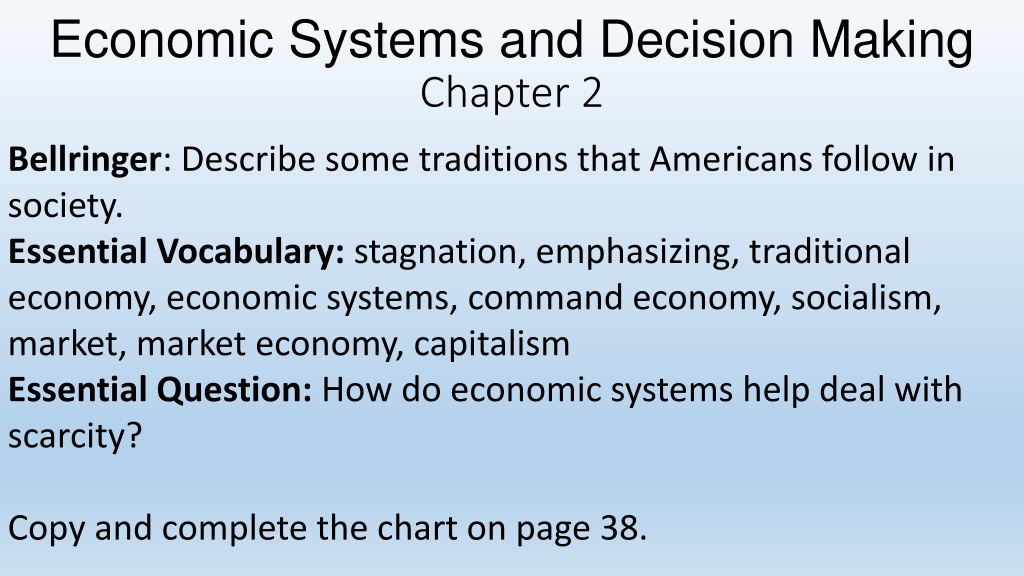 Economic Systems and Decision Making
Chapter 2

Bellringer: Describe some traditions that Americans follow in society.
Essential Vocabulary: stagnation, emphasizing, traditional economy, economic systems, command economy, socialism, market, market economy, capitalism
Essential Question: How do economic systems help deal with scarcity?

Copy and complete the chart on page 38.